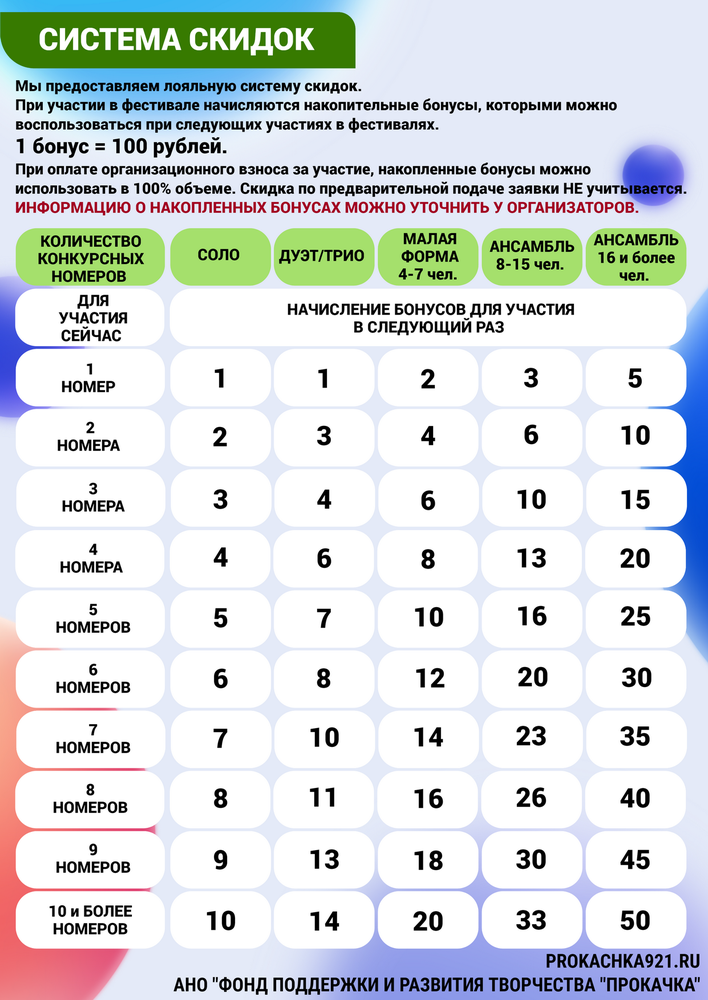 СИСТЕМА СКИДОК

Мы предоставляем лояльную систему скидок.
При участии в фестивале начисляются накопительные бонусы, которыми можно воспользоваться при следующих участиях в фестивалях.
1 бонус = 100 рублей.
При оплате организационного взноса за участие, накопленные бонусы можно использовать в 100% объеме. Скидка по предварительной подаче заявки НЕ учитывается.
ИНФОРМАЦИЮ О НАКОПЛЕННЫХ БОНУСАХ МОЖНО УТОЧНИТЬ У ОРГАНИЗАТОРОВ.

| КОЛИЧЕСТВО КОНКУРСНЫХ НОМЕРОВ | СОЛО | ДУЭТ/ТРИО | МАЛАЯ ФОРМА 4-7 чел. | АНСАМБЛЬ 8-15 чел. | АНСАМБЛЬ 16 и более чел. |
|---|---|---|---|---|---|
| ДЛЯ УЧАСТИЯ СЕЙЧАС | НАЧИСЛЕНИЕ БОНУСОВ ДЛЯ УЧАСТИЯ В СЛЕДУЮЩИЙ РАЗ | | | | |
| 1 НОМЕР | 1 | 1 | 2 | 3 | 5 |
| 2 НОМЕРА | 2 | 3 | 4 | 6 | 10 |
| 3 НОМЕРА | 3 | 4 | 6 | 10 | 15 |
| 4 НОМЕРА | 4 | 6 | 8 | 13 | 20 |
| 5 НОМЕРОВ | 5 | 7 | 10 | 16 | 25 |
| 6 НОМЕРОВ | 6 | 8 | 12 | 20 | 30 |
| 7 НОМЕРОВ | 7 | 10 | 14 | 23 | 35 |
| 8 НОМЕРОВ | 8 | 11 | 16 | 26 | 40 |
| 9 НОМЕРОВ | 9 | 13 | 18 | 30 | 45 |
| 10 и БОЛЕЕ НОМЕРОВ | 10 | 14 | 20 | 33 | 50 |

PROKACHKA921.RU
АНО "ФОНД ПОДДЕРЖКИ И РАЗВИТИЯ ТВОРЧЕСТВА "ПРОКАЧКА"